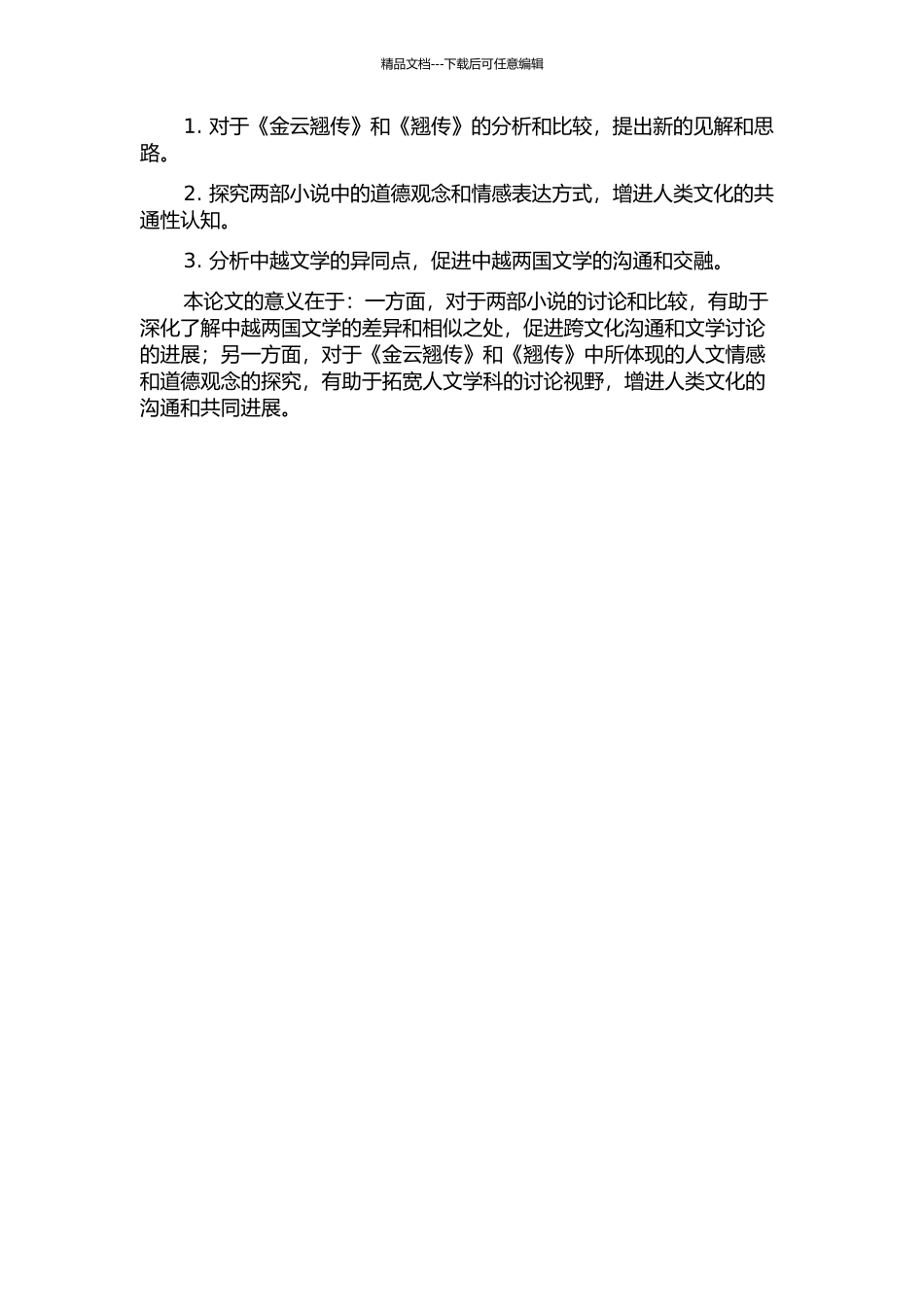 精品文档---下载后可任意编辑

1.对于《金云翘传》和《翘传》的分析和比较，提出新的见解和思路。

2.探究两部小说中的道德观念和情感表达方式，增进人类文化的共通性认知。

3.分析中越文学的异同点，促进中越两国文学的沟通和交融。

本论文的意义在于：一方面，对于两部小说的讨论和比较，有助于深化了解中越两国文学的差异和相似之处，促进跨文化沟通和文学讨论的进展；另一方面，对于《金云翘传》和《翘传》中所体现的人文情感和道德观念的探究，有助于拓宽人文学科的讨论视野，增进人类文化的沟通和共同进展。